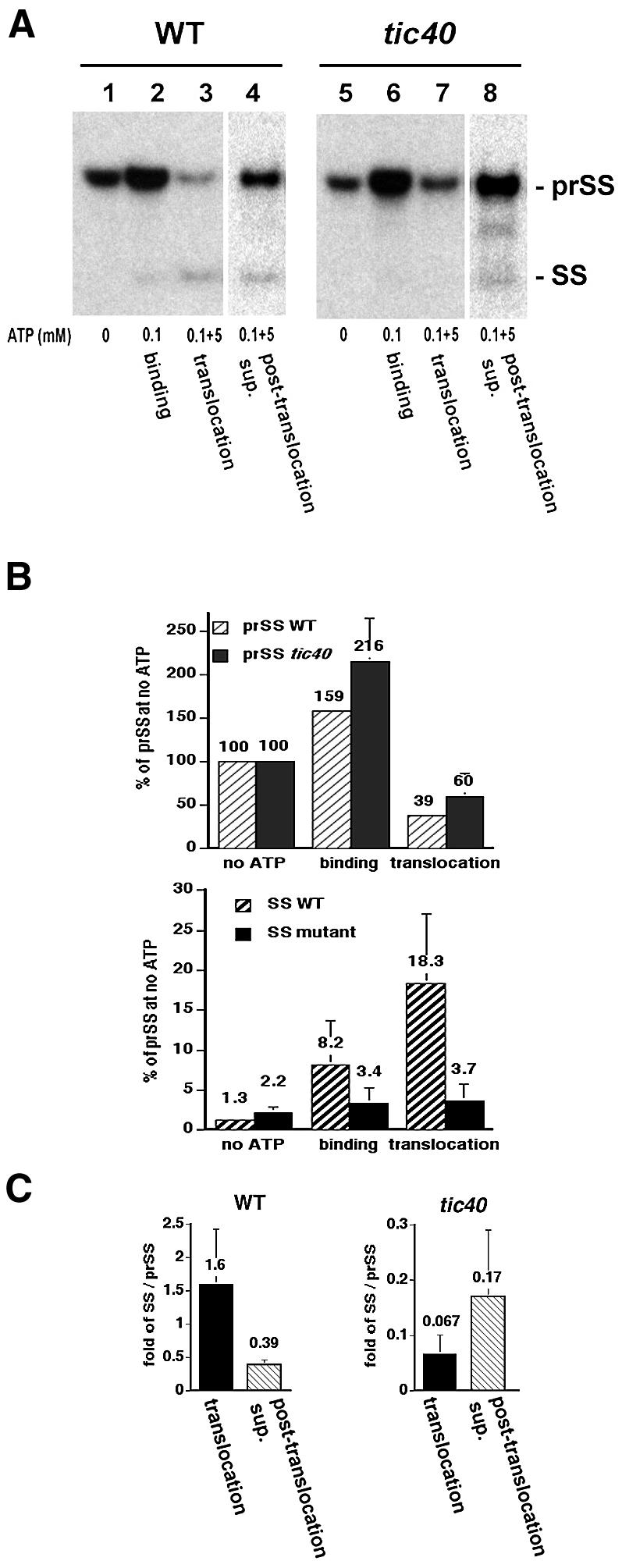 A

WT

tic40

1 2 3 4 5 6 7 8

- prSS

- SS

ATP (mM) 0 0.1 0.1+5 0.1+5 0 0.1 0.1+5 0.1+5

binding translocation post-translocation sup. binding translocation post-translocation sup.

B

prSS WT
prSS tic40

% of prSS at no ATP

250
200
150
100
50
0

100 100 159 216 39 60

no ATP binding translocation

SS WT
SS mutant

% of prSS at no ATP

30
25
20
15
10
5
0

1.3 2.2 8.2 3.4 18.3 3.7

no ATP binding translocation

C

WT

fold of SS / prSS

2.5
2
1.5
1
0.5
0

1.6 0.39

translocation post-translocation sup.

tic40

fold of SS / prSS

0.3
0.2
0.1
0

0.067 0.17

translocation post-translocation sup.